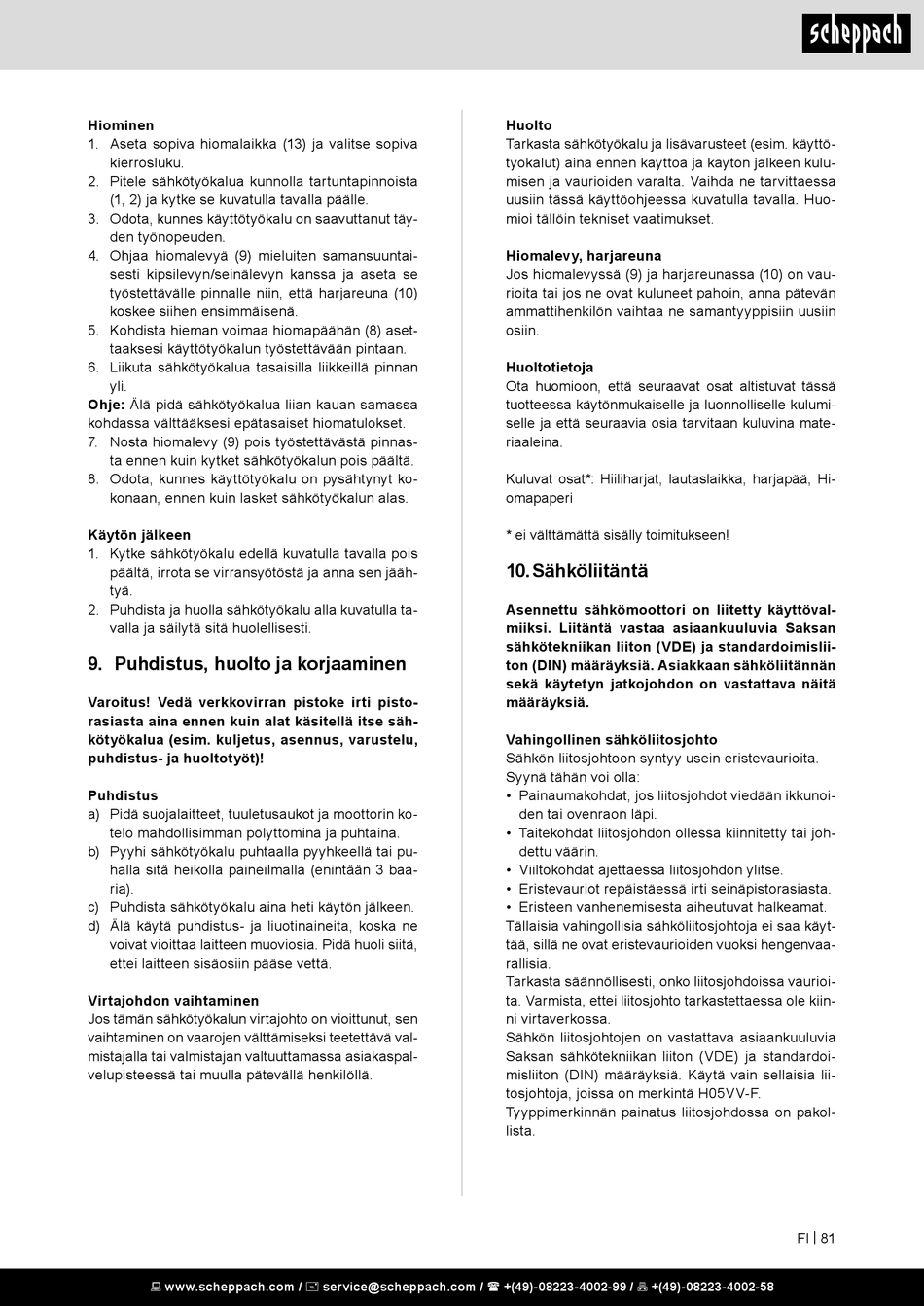 scheppach

Hiominen
1. Aseta sopiva hiomalaikka (13) ja valitse sopiva kierrosluku.
2. Pitele sähkötyökalua kunnolla tartuntapinnoista (1, 2) ja kytke se kuvatulla tavalla päälle.
3. Odota, kunnes käyttötyökalu on saavuttanut täyden työnopeuden.
4. Ohjaa hiomalevyä (9) mieluiten samansuuntaisesti kipsilevyn/seinälevyn kanssa ja aseta se työstettävälle pinnalle niin, että harjareuna (10) koskee siihen ensimmäisenä.
5. Kohdista hieman voimaa hiomapäähän (8) asettaaksesi käyttötyökalun työstettävään pintaan.
6. Liikuta sähkötyökalua tasaisilla liikkeillä pinnan yli.
Ohje: Älä pidä sähkötyökalua liian kauan samassa kohdassa välttääksesi epätasaiset hiomatulokset.
7. Nosta hiomalevy (9) pois työstettävästä pinnasta ennen kuin kytket sähkötyökalun pois päältä.
8. Odota, kunnes käyttötyökalu on pysähtynyt kokonaan, ennen kuin lasket sähkötyökalun alas.

Käytön jälkeen
1. Kytke sähkötyökalu edellä kuvatulla tavalla pois päältä, irrota se virransyötöstä ja anna sen jäähtyä.
2. Puhdista ja huolla sähkötyökalu alla kuvatulla tavalla ja säilytä sitä huolellisesti.

9. Puhdistus, huolto ja korjaaminen

Varoitus! Vedä verkkovirran pistoke irti pistorasiasta aina ennen kuin alat käsitellä itse sähkötyökalua (esim. kuljetus, asennus, varustelu, puhdistus- ja huoltotyöt)!

Puhdistus
a) Pidä suojalaitteet, tuuletusaukot ja moottorin kotelo mahdollisimman pölyttöminä ja puhtaina.
b) Pyyhi sähkötyökalu puhtaalla pyyhkeellä tai puhalla sitä heikolla paineilmalla (enintään 3 baaria).
c) Puhdista sähkötyökalu aina heti käytön jälkeen.
d) Älä käytä puhdistus- ja liuotinaineita, koska ne voivat vioittaa laitteen muoviosia. Pidä huoli siitä, ettei laitteen sisäosiin pääse vettä.

Virtajohdon vaihtaminen
Jos tämän sähkötyökalun virtajohto on vioittunut, sen vaihtaminen on vaarojen välttämiseksi teetettävä valmistajalla tai valmistajan valtuuttamassa asiakaspalvelupisteessä tai muulla pätevällä henkilöllä.

Huolto
Tarkasta sähkötyökalu ja lisävarusteet (esim. käyttötyökalut) aina ennen käyttöä ja käytön jälkeen kulumisen ja vaurioiden varalta. Vaihda ne tarvittaessa uusiin tässä käyttöohjeessa kuvatulla tavalla. Huomioi tällöin tekniset vaatimukset.

Hiomalevy, harjareuna
Jos hiomalevyssä (9) ja harjareunassa (10) on vaurioita tai jos ne ovat kuluneet pahoin, anna pätevän ammattihenkilön vaihtaa ne samantyyppisiin uusiin osiin.

Huoltotietoja
Ota huomioon, että seuraavat osat altistuvat tässä tuotteessa käytönmukaiselle ja luonnolliselle kulumiselle ja että seuraavia osia tarvitaan kuluvina materiaaleina.

Kuluvat osat*: Hiiliharjat, lautaslaikka, harjapää, Hiomapaperi

* ei välttämättä sisälly toimitukseen!

10. Sähköliitäntä

Asennettu sähkömoottori on liitetty käyttövalmiiksi. Liitäntä vastaa asiaankuuluvia Saksan sähkötekniikan liiton (VDE) ja standardoimisliiton (DIN) määräyksiä. Asiakkaan sähköliitännän sekä käytetyn jatkojohdon on vastattava näitä määräyksiä.

Vahingollinen sähköliitosjohto
Sähkön liitosjohtoon syntyy usein eristevaurioita.
Syynä tähän voi olla:
• Painaumakohdat, jos liitosjohdot viedään ikkunoiden tai ovenraon läpi.
• Taitekohdat liitosjohdon ollessa kiinnitetty tai johdettu väärin.
• Viiltokohdat ajettaessa liitosjohdon ylitse.
• Eristevauriot repäistäessä irti seinäpistorasiasta.
• Eristeen vanhenemisesta aiheutuvat halkeamat.
Tällaisia vahingollisia sähköliitosjohtoja ei saa käyttää, sillä ne ovat eristevaurioiden vuoksi hengenvaarallisia.
Tarkasta säännöllisesti, onko liitosjohdoissa vaurioita. Varmista, ettei liitosjohto tarkastettaessa ole kiinni virtaverkossa.
Sähkön liitosjohtojen on vastattava asiaankuuluvia Saksan sähkötekniikan liiton (VDE) ja standardoimisliiton (DIN) määräyksiä. Käytä vain sellaisia liitosjohtoja, joissa on merkintä H05VV-F.
Tyyppimerkinnän painatus liitosjohdossa on pakollista.

FI | 81

www.scheppach.com / service@scheppach.com / +(49)-08223-4002-99 / +(49)-08223-4002-58